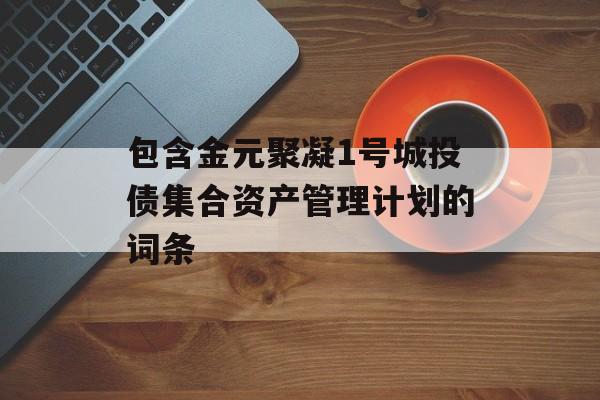 包含金元聚凝1号城投债集合资产管理计划的词条